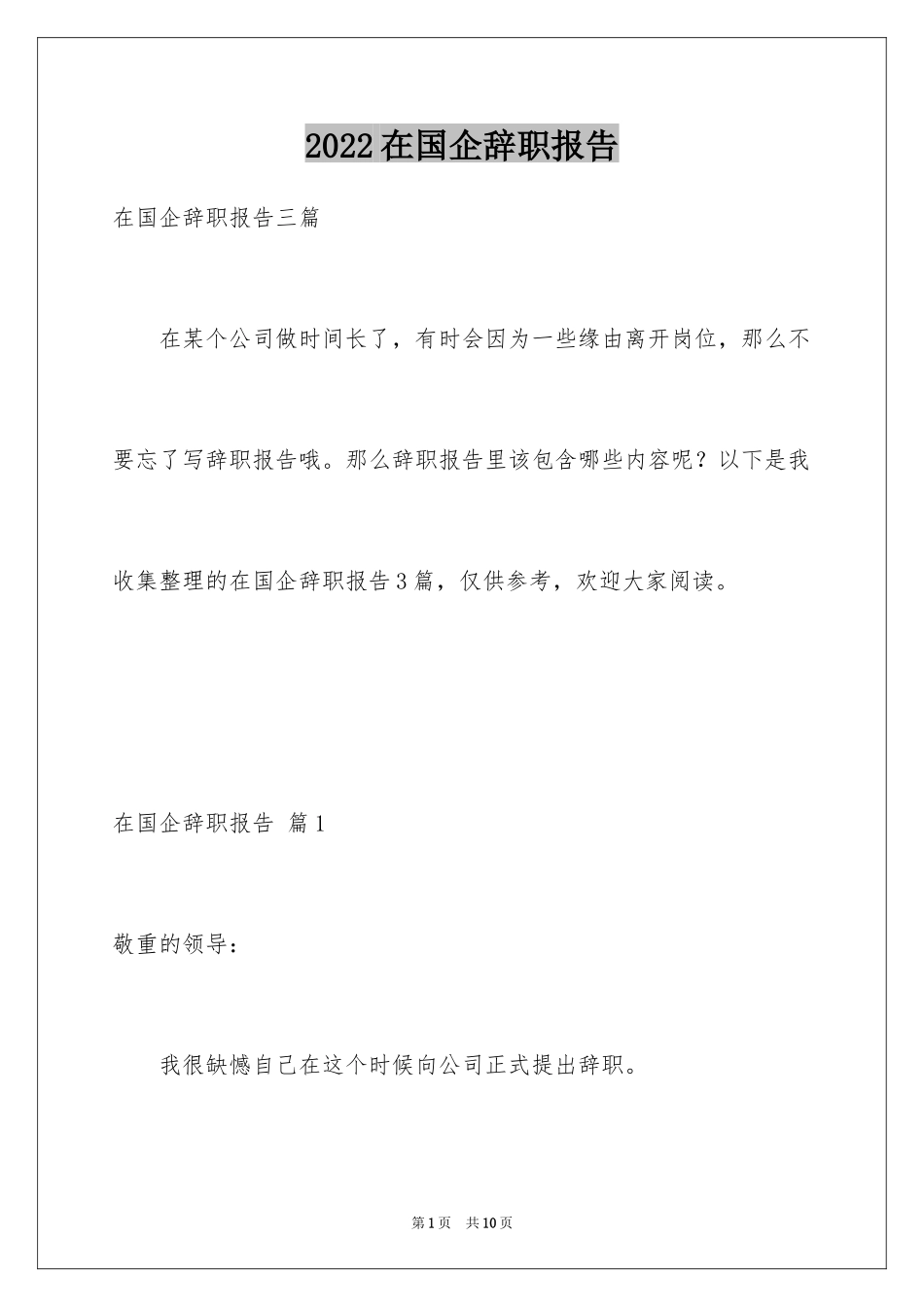 2022在国企辞职报告

在国企辞职报告三篇

在某个公司做时间长了，有时会因为一些缘由离开岗位，那么不要忘了写辞职报告哦。那么辞职报告里该包含哪些内容呢？以下是我收集整理的在国企辞职报告3篇，仅供参考，欢迎大家阅读。

在国企辞职报告 篇1

敬重的领导：

我很缺憾自己在这个时候向公司正式提出辞职。

第1页 共10页